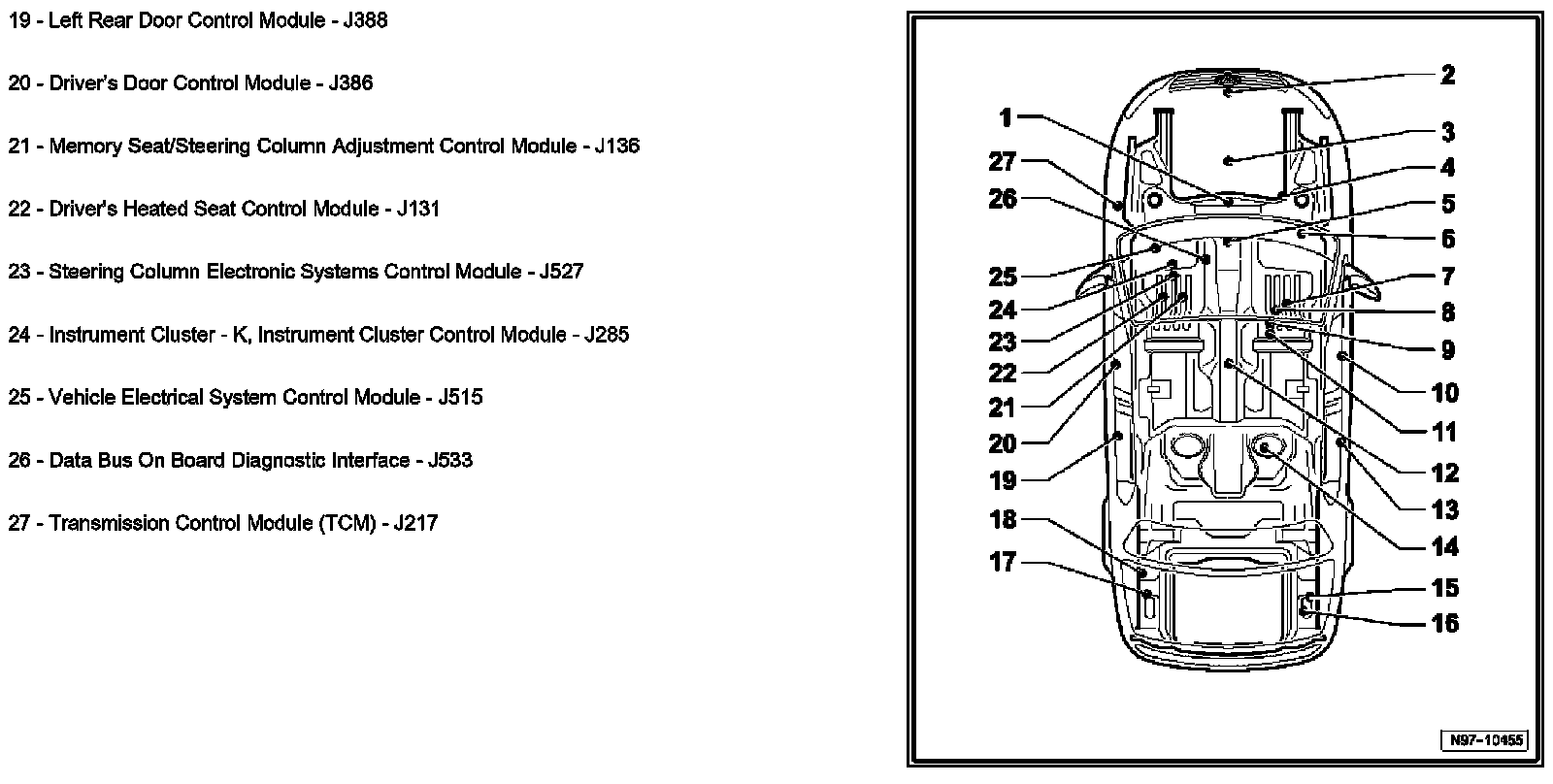 19 - Left Rear Door Control Module - J388

20 - Driver's Door Control Module - J386

21 - Memory Seat/Steering Column Adjustment Control Module - J136

22 - Driver's Heated Seat Control Module - J131

23 - Steering Column Electronic Systems Control Module - J527

24 - Instrument Cluster - K, Instrument Cluster Control Module - J285

25 - Vehicle Electrical System Control Module - J515

26 - Data Bus On Board Diagnostic Interface - J533

27 - Transmission Control Module (TCM) - J217

1
27
26
25
24
23
22
21
20
19
18
17
2
3
4
5
6
7
8
9
10
11
12
13
14
15
16

N97-10455